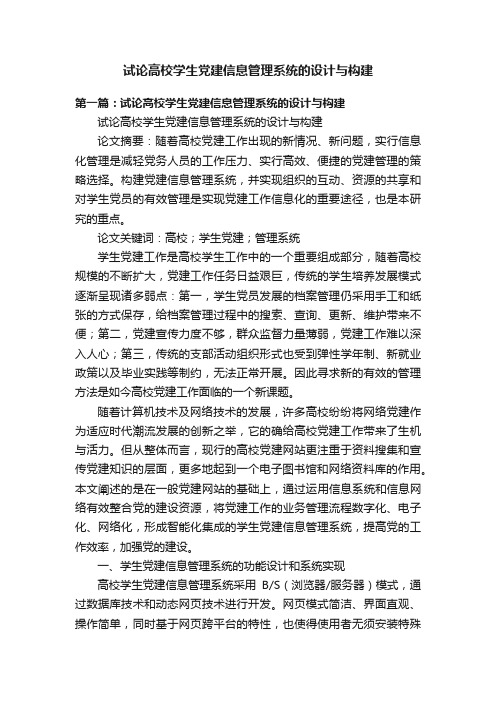 试论高校学生党建信息管理系统的设计与构建

第一篇：试论高校学生党建信息管理系统的设计与构建

试论高校学生党建信息管理系统的设计与构建

论文摘要：随着高校党建工作出现的新情况、新问题，实行信息化管理是减轻党务人员的工作压力、实行高效、便捷的党建管理的策略选择。构建党建信息管理系统，并实现组织的互动、资源的共享和对学生党员的有效管理是实现党建工作信息化的重要途径，也是本研究的重点。

论文关键词：高校；学生党建；管理系统

学生党建工作是高校学生工作中的一个重要组成部分，随着高校规模的不断扩大，党建工作任务日益艰巨，传统的学生培养发展模式逐渐呈现诸多弱点：第一，学生党员发展的档案管理仍采用手工和纸张的方式保存，给档案管理过程中的搜索、查询、更新、维护带来不便；第二，党建宣传力度不够，群众监督力量薄弱，党建工作难以深入人心；第三，传统的支部活动组织形式也受到弹性学年制、新就业政策以及毕业实践等制约，无法正常开展。因此寻求新的有效的管理方法是如今高校党建工作面临的一个新课题。

随着计算机技术及网络技术的发展，许多高校纷纷将网络党建作为适应时代潮流发展的创新之举，它的确给高校党建工作带来了生机与活力。但从整体而言，现行的高校党建网站更注重于资料搜集和宣传党建知识的层面，更多地起到一个电子图书馆和网络资料库的作用。本文阐述的是在一般党建网站的基础上，通过运用信息系统和信息网络有效整合党的建设资源，将党建工作的业务管理流程数字化、电子化、网络化，形成智能化集成的学生党建信息管理系统，提高党的工作效率，加强党的建设。

一、学生党建信息管理系统的功能设计和系统实现

高校学生党建信息管理系统采用 B/S（浏览器/服务器）模式，通过数据库技术和动态网页技术进行开发。网页模式简洁、界面直观、操作简单，同时基于网页跨平台的特性，也使得使用者无须安装特殊